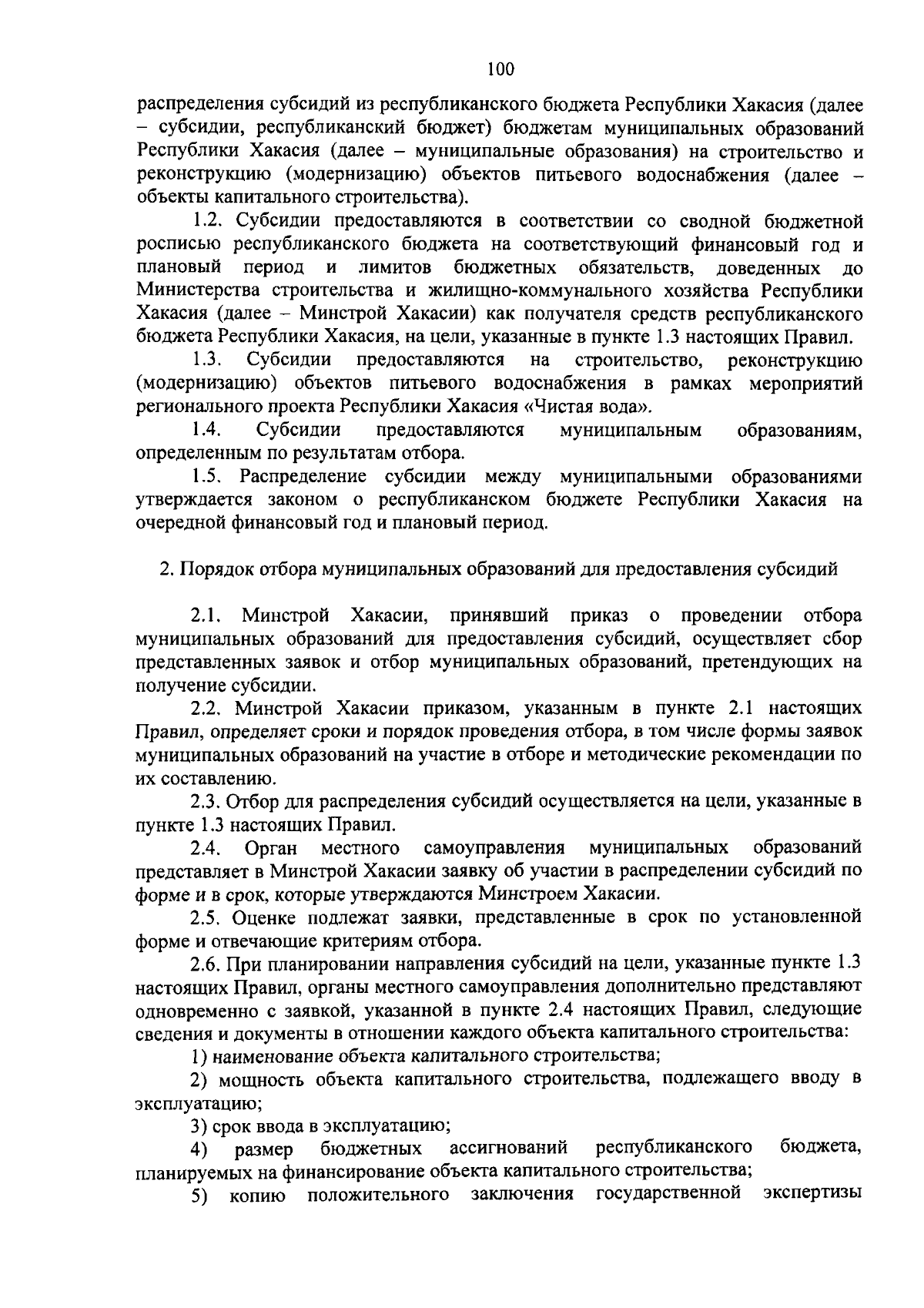 100

распределения субсидий из республиканского бюджета Республики Хакасия (далее – субсидии, республиканский бюджет) бюджетам муниципальных образований Республики Хакасия (далее – муниципальные образования) на строительство и реконструкцию (модернизацию) объектов питьевого водоснабжения (далее – объекты капитального строительства).

1.2. Субсидии предоставляются в соответствии со сводной бюджетной росписью республиканского бюджета на соответствующий финансовый год и плановый период и лимитов бюджетных обязательств, доведенных до Министерства строительства и жилищно-коммунального хозяйства Республики Хакасия (далее – Минстрой Хакасии) как получателя средств республиканского бюджета Республики Хакасия, на цели, указанные в пункте 1.3 настоящих Правил.

1.3. Субсидии предоставляются на строительство, реконструкцию (модернизацию) объектов питьевого водоснабжения в рамках мероприятий регионального проекта Республики Хакасия «Чистая вода».

1.4. Субсидии предоставляются муниципальным образованиям, определенным по результатам отбора.

1.5. Распределение субсидии между муниципальными образованиями утверждается законом о республиканском бюджете Республики Хакасия на очередной финансовый год и плановый период.

2. Порядок отбора муниципальных образований для предоставления субсидий

2.1. Минстрой Хакасии, принявший приказ о проведении отбора муниципальных образований для предоставления субсидий, осуществляет сбор представленных заявок и отбор муниципальных образований, претендующих на получение субсидии.

2.2. Минстрой Хакасии приказом, указанным в пункте 2.1 настоящих Правил, определяет сроки и порядок проведения отбора, в том числе формы заявок муниципальных образований на участие в отборе и методические рекомендации по их составлению.

2.3. Отбор для распределения субсидий осуществляется на цели, указанные в пункте 1.3 настоящих Правил.

2.4. Орган местного самоуправления муниципальных образований представляет в Минстрой Хакасии заявку об участии в распределении субсидий по форме и в срок, которые утверждаются Минстроем Хакасии.

2.5. Оценке подлежат заявки, представленные в срок по установленной форме и отвечающие критериям отбора.

2.6. При планировании направления субсидий на цели, указанные пункте 1.3 настоящих Правил, органы местного самоуправления дополнительно представляют одновременно с заявкой, указанной в пункте 2.4 настоящих Правил, следующие сведения и документы в отношении каждого объекта капитального строительства:

1) наименование объекта капитального строительства;

2) мощность объекта капитального строительства, подлежащего вводу в эксплуатацию;

3) срок ввода в эксплуатацию;

4) размер бюджетных ассигнований республиканского бюджета, планируемых на финансирование объекта капитального строительства;

5) копию положительного заключения государственной экспертизы